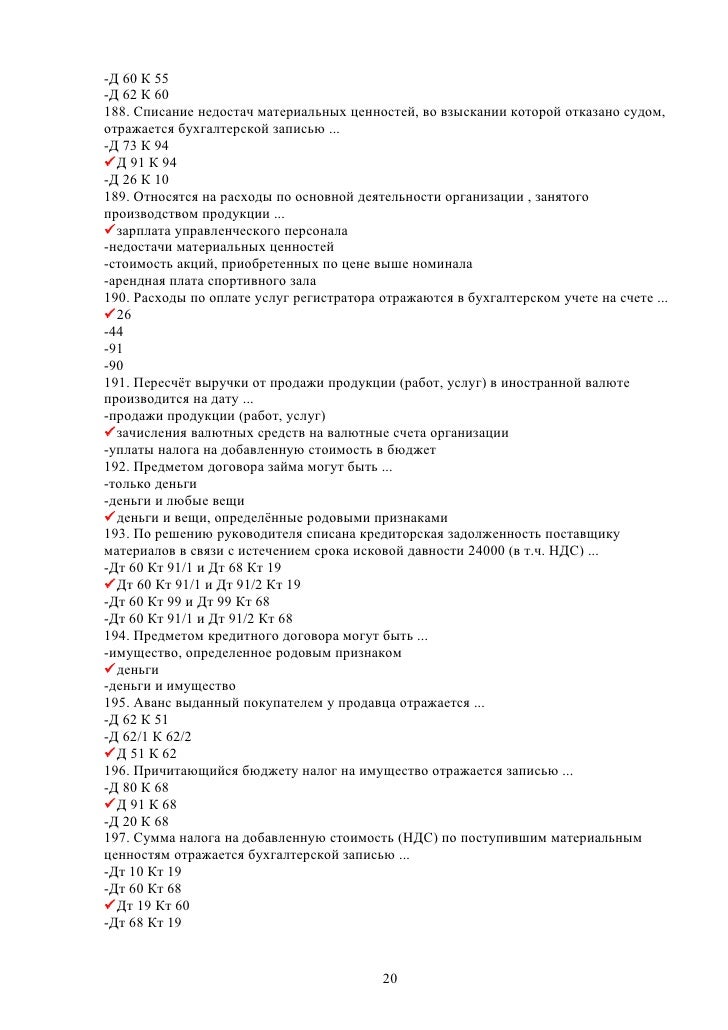 -Д 60 К 55
-Д 62 К 60
188. Списание недостач материальных ценностей, во взыскании которой отказано судом, отражается бухгалтерской записью ...
-Д 73 К 94
✓Д 91 К 94
-Д 26 К 10
189. Относятся на расходы по основной деятельности организации , занятого производством продукции ...
✓зарплата управленческого персонала
-недостачи материальных ценностей
-стоимость акций, приобретенных по цене выше номинала
-арендная плата спортивного зала
190. Расходы по оплате услуг регистратора отражаются в бухгалтерском учете на счете ...
✓26
-44
-91
-90
191. Пересчёт выручки от продажи продукции (работ, услуг) в иностранной валюте производится на дату ...
-продажи продукции (работ, услуг)
✓зачисления валютных средств на валютные счета организации
-уплаты налога на добавленную стоимость в бюджет
192. Предметом договора займа могут быть ...
-только деньги
-деньги и любые вещи
✓деньги и вещи, определённые родовыми признаками
193. По решению руководителя списана кредиторская задолженность поставщику материалов в связи с истечением срока исковой давности 24000 (в т.ч. НДС) ...
-Дт 60 Кт 91/1 и Дт 68 Кт 19
✓Дт 60 Кт 91/1 и Дт 91/2 Кт 19
-Дт 60 Кт 99 и Дт 99 Кт 68
-Дт 60 Кт 91/1 и Дт 91/2 Кт 68
194. Предметом кредитного договора могут быть ...
-имущество, определенное родовым признаком
✓деньги
-деньги и имущество
195. Аванс выданный покупателем у продавца отражается ...
-Д 62 К 51
-Д 62/1 К 62/2
✓Д 51 К 62
196. Причитающийся бюджету налог на имущество отражается записью ...
-Д 80 К 68
✓Д 91 К 68
-Д 20 К 68
197. Сумма налога на добавленную стоимость (НДС) по поступившим материальным ценностям отражается бухгалтерской записью ...
-Дт 10 Кт 19
-Дт 60 Кт 68
✓Дт 19 Кт 60
-Дт 68 Кт 19

20